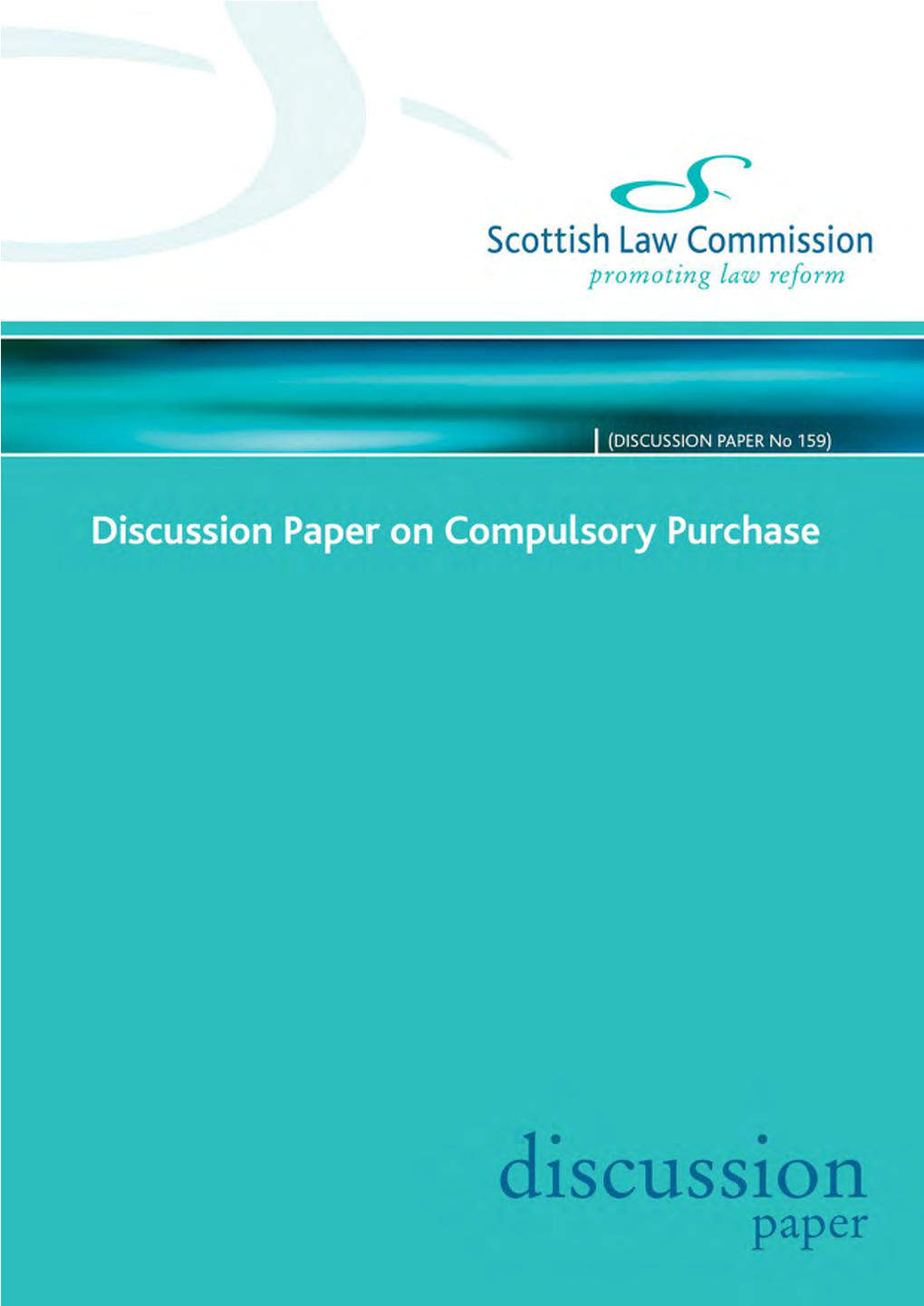 Scottish Law Commission
promoting law reform

(DISCUSSION PAPER No 159)

Discussion Paper on Compulsory Purchase

discussion
paper